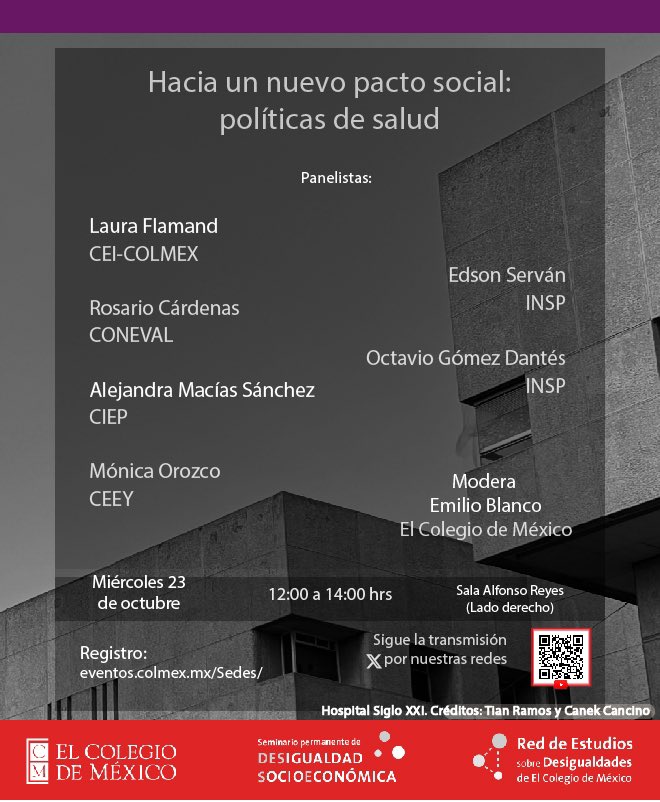 Hacia un nuevo pacto social: políticas de salud

Panelistas:

Laura Flamand
CEI-COLMEX

Rosario Cárdenas
CONEVAL

Alejandra Macías Sánchez
CIEP

Mónica Orozco
CEEY

Edson Serván
INSP

Octavio Gómez Dantés
INSP

Modera
Emilio Blanco
El Colegio de México

Miércoles 23 de octubre

12:00 a 14:00 hrs

Sala Alfonso Reyes
(Lado derecho)

Registro:
eventos.colmex.mx/Sedes/

Sigue la transmisión por nuestras redes

Hospital Siglo XXI. Créditos: Tian Ramos y Canek Cancino

CM EL COLEGIO DE MÉXICO

Seminario permanente de DESIGUALDAD SOCIOECONÓMICA

Red de Estudios sobre Desigualdades de El Colegio de México